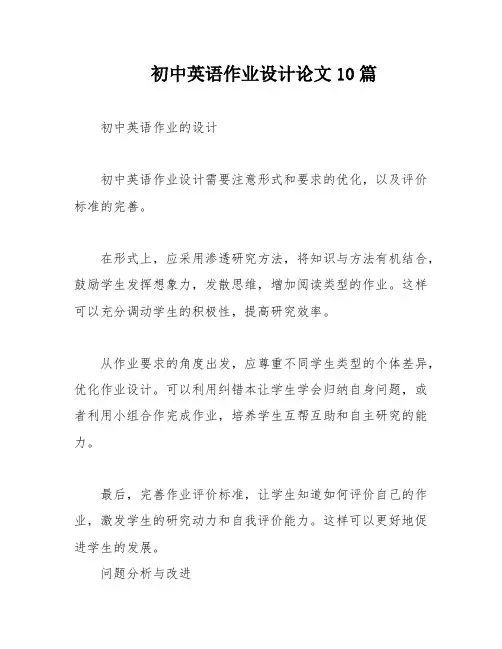 初中英语作业设计论文10篇

初中英语作业的设计

初中英语作业设计需要注意形式和要求的优化，以及评价标准的完善。

在形式上，应采用渗透研究方法，将知识与方法有机结合，鼓励学生发挥想象力，发散思维，增加阅读类型的作业。这样可以充分调动学生的积极性，提高研究效率。

从作业要求的角度出发，应尊重不同学生类型的个体差异，优化作业设计。可以利用纠错本让学生学会归纳自身问题，或者利用小组合作完成作业，培养学生互帮互助和自主研究的能力。

最后，完善作业评价标准，让学生知道如何评价自己的作业，激发学生的研究动力和自我评价能力。这样可以更好地促进学生的发展。

问题分析与改进